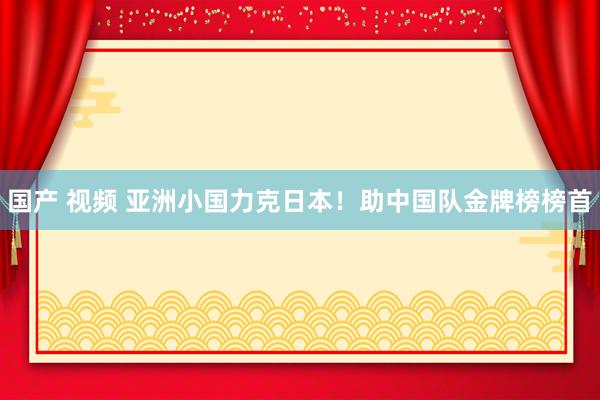 国产 视频 亚洲小国力克日本！助中国队金牌榜榜首